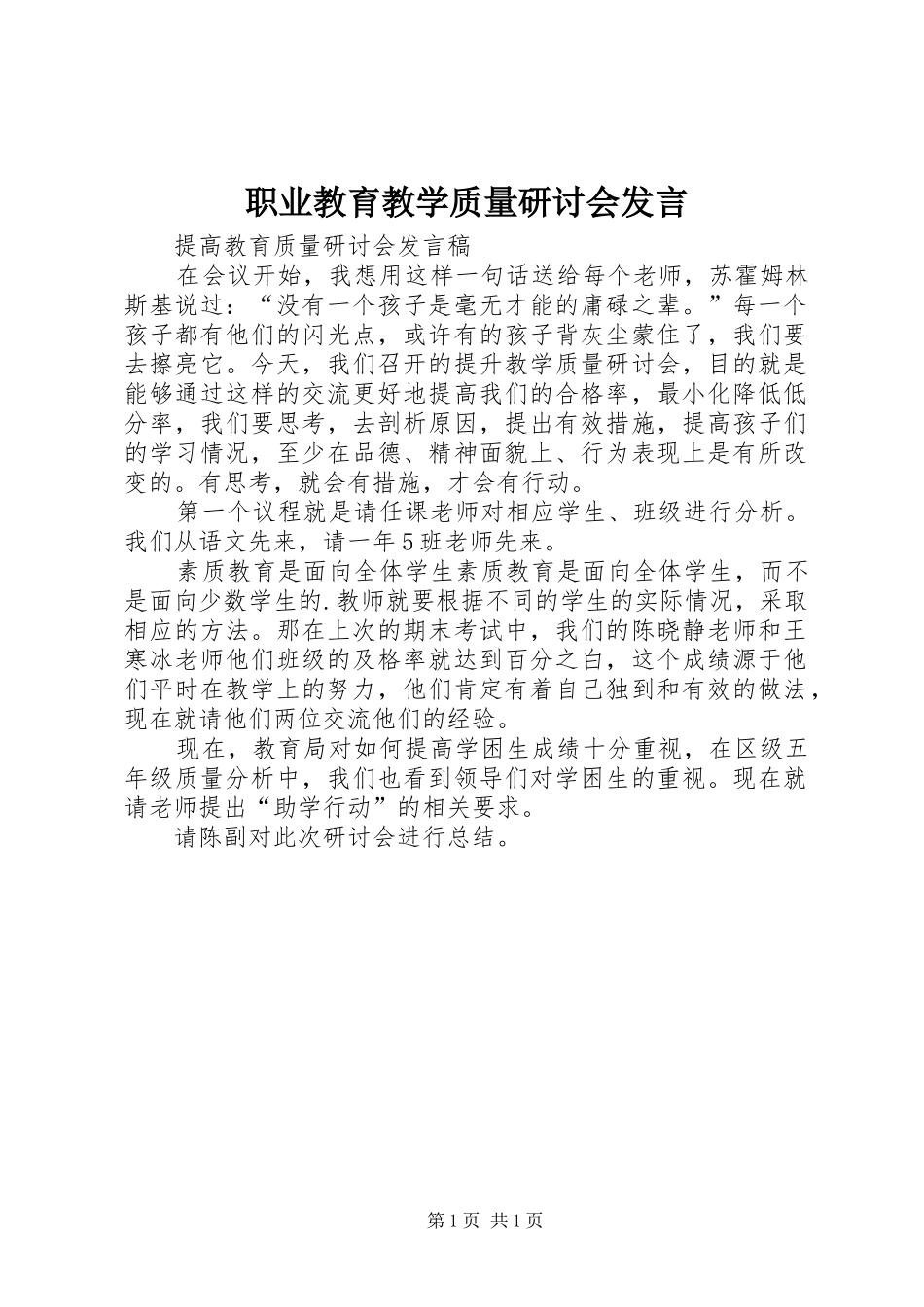 职业教育教学质量研讨会发言

提高教育质量研讨会发言稿

在会议开始，我想用这样一句话送给每个老师，苏霍姆林斯基说过：“没有一个孩子是毫无才能的庸碌之辈。”每一个孩子都有他们的闪光点，或许有的孩子背灰尘蒙住了，我们要去擦亮它。今天，我们召开的提升教学质量研讨会，目的就是能够通过这样的交流更好地提高我们的合格率，最小化降低低分率，我们要思考，去剖析原因，提出有效措施，提高孩子们的学习情况，至少在品德、精神面貌上、行为表现上是有所改变的。有思考，就会有措施，才会有行动。

第一个议程就是请任课老师对相应学生、班级进行分析。我们从语文先来，请一年5班老师先来。

素质教育是面向全体学生素质教育是面向全体学生，而不是面向少数学生的.教师就要根据不同的学生的实际情况，采取相应的方法。那在上次的期末考试中，我们的陈晓静老师和王寒冰老师他们班级的及格率就达到百分之白，这个成绩源于他们平时在教学上的努力，他们肯定有着自己独到和有效的做法，现在就请他们两位交流他们的经验。

现在，教育局对如何提高学困生成绩十分重视，在区级五年级质量分析中，我们也看到领导们对学困生的重视。现在就请老师提出“助学行动”的相关要求。

请陈副对此次研讨会进行总结。

第1页 共1页